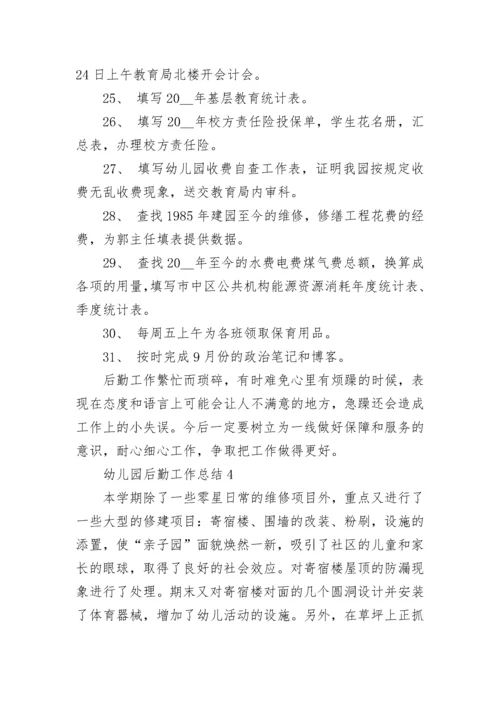 24 日上午教育局北楼开会计会。

25、 填写 20__年基层教育统计表。

26、 填写 20__年校方责任险投保单，学生花名册，汇总表，办理校方责任险。

27、 填写幼儿园收费自查工作表，证明我园按规定收费无乱收费现象，送交教育局内审科。

28、 查找 1985 年建园至今的维修，修缮工程花费的经费，为郭主任填表提供数据。

29、 查找 20__年至今的水费电费煤气费总额，换算成各项的用量，填写市中区公共机构能源资源消耗年度统计表、季度统计表。

30、 每周五上午为各班领取保育用品。

31、 按时完成 9 月份的政治笔记和博客。

后勤工作繁忙而琐碎，有时难免心里有烦躁的时候，表现在态度和语言上可能会让人不满意的地方，急躁还会造成工作上的小失误。今后一定要树立为一线做好保障和服务的意识，耐心细心工作，争取把工作做得更好。

幼儿园后勤工作总结 4

本学期除了一些零星日常的维修项目外，重点又进行了一些大型的修建项目：寄宿楼、围墙的改装、粉刷，设施的添置，使“亲子园”面貌焕然一新，吸引了社区的儿童和家长的眼球，取得了良好的社会效应。对寄宿楼屋顶的防漏现象进行了处理。期末又对寄宿楼对面的几个圆洞设计并安装了体育器械，增加了幼儿活动的设施。另外，在草坪上正抓